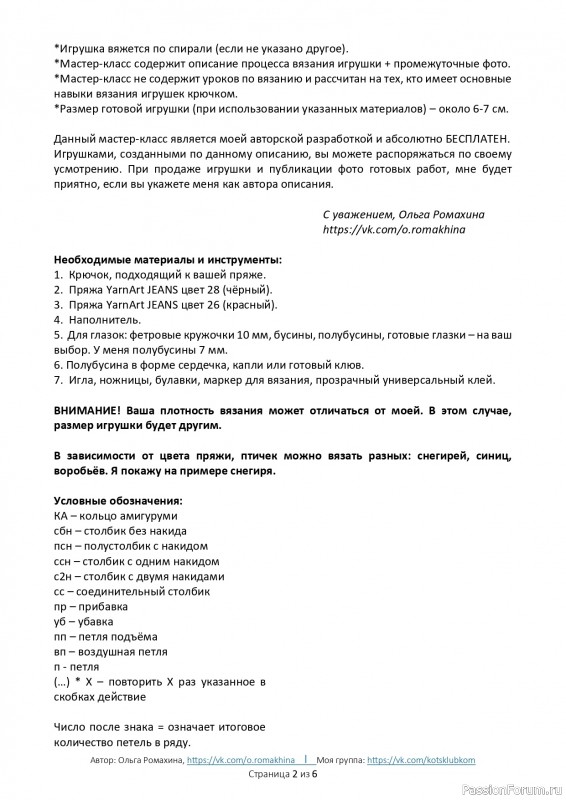 *Игрушка вяжется по спирали (если не указано другое).
*Мастер-класс содержит описание процесса вязания игрушки + промежуточные фото.
*Мастер-класс не содержит уроков по вязанию и рассчитан на тех, кто имеет основные навыки вязания игрушек крючком.
*Размер готовой игрушки (при использовании указанных материалов) – около 6-7 см.

Данный мастер-класс является моей авторской разработкой и абсолютно БЕСПЛАТЕН. Игрушками, созданными по данному описанию, вы можете распоряжаться по своему усмотрению. При продаже игрушки и публикации фото готовых работ, мне будет приятно, если вы укажете меня как автора описания.

С уважением, Ольга Ромахина
https://vk.com/o.romakhina

Необходимые материалы и инструменты:
1. Крючок, подходящий к вашей пряже.
2. Пряжа YarnArt JEANS цвет 28 (чёрный).
3. Пряжа YarnArt JEANS цвет 26 (красный).
4. Наполнитель.
5. Для глазок: фетровые кружочки 10 мм, бусины, полубусины, готовые глазки – на ваш выбор. У меня полубусины 7 мм.
6. Полубусина в форме сердечка, капли или готовый клюв.
7. Игла, ножницы, булавки, маркер для вязания, прозрачный универсальный клей.

ВНИМАНИЕ! Ваша плотность вязания может отличаться от моей. В этом случае, размер игрушки будет другим.

В зависимости от цвета пряжи, птичек можно вязать разных: снегирей, синиц, воробьёв. Я покажу на примере снегиря.

Условные обозначения:
КА – кольцо амигуруми
сбн – столбик без накида
псн – полустолбик с накидом
ссн – столбик с одним накидом
с2н – столбик с двумя накидами
сс – соединительный столбик
пр – прибавка
уб – убавка
пп – петля подъёма
вп – воздушная петля
п - петля
(…) * Х – повторить Х раз указанное в скобках действие

Число после знака = означает итоговое количество петель в ряду.

Автор: Ольга Ромахина, https://vk.com/o.romakhina | Моя группа: https://vk.com/kotsklubkom
Страница 2 из 6

PassionForum.ru